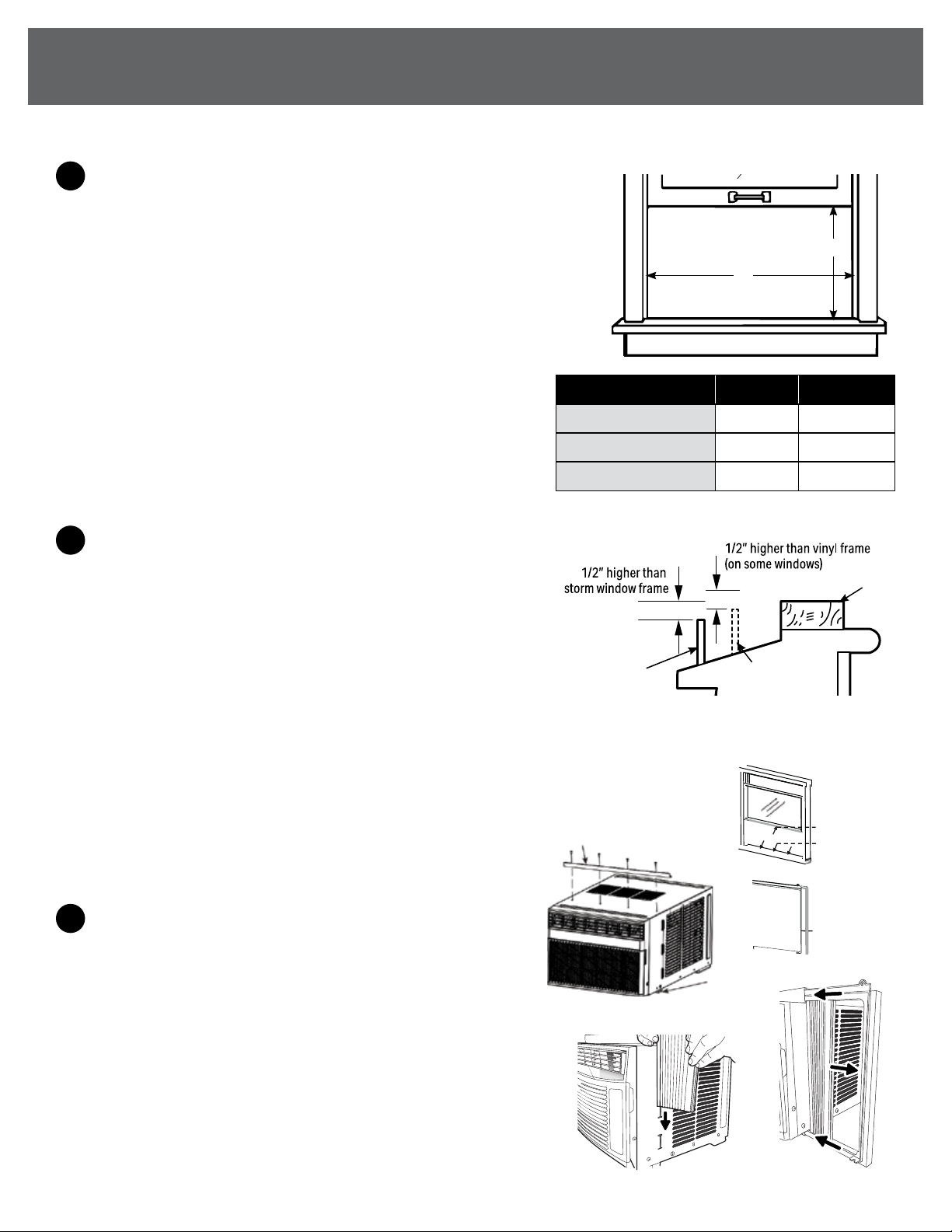 1/2" higher than vinyl frame (on some windows)

1/2" higher than storm window frame